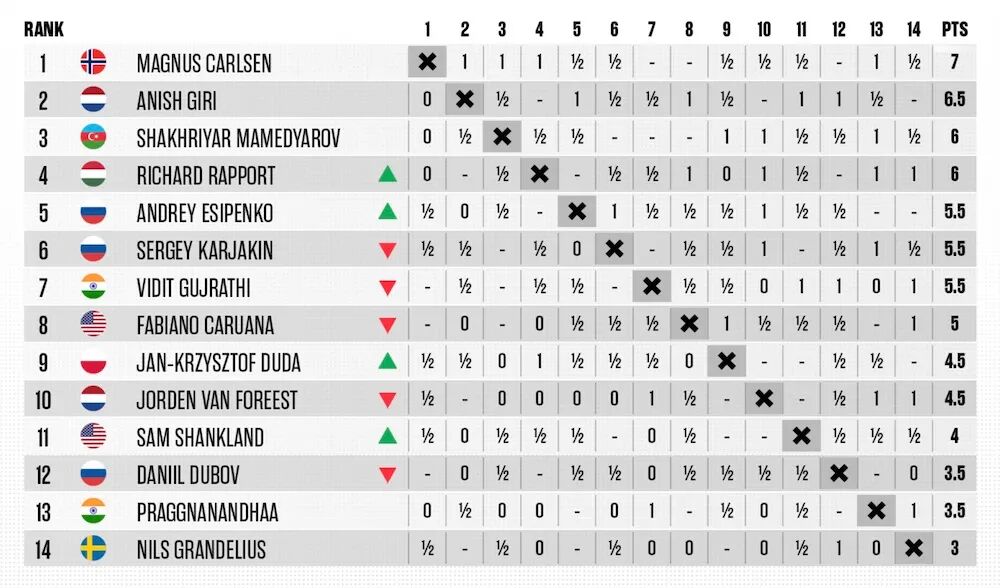 | RANK | | | 1 | 2 | 3 | 4 | 5 | 6 | 7 | 8 | 9 | 10 | 11 | 12 | 13 | 14 | PTS |
|---|---|---|---|---|---|---|---|---|---|---|---|---|---|---|---|---|---|
| 1 | MAGNUS CARLSEN | | ✖ | 1 | 1 | 1 | ½ | ½ | - | - | ½ | ½ | ½ | - | 1 | ½ | 7 |
| 2 | ANISH GIRI | | 0 | ✖ | ½ | - | 1 | ½ | ½ | 1 | ½ | - | 1 | 1 | ½ | - | 6.5 |
| 3 | SHAKHRIYAR MAMEDYAROV | | 0 | ½ | ✖ | ½ | ½ | - | - | - | 1 | 1 | ½ | ½ | 1 | ½ | 6 |
| 4 | RICHARD RAPPORT | ▲ | 0 | - | ½ | ✖ | - | ½ | ½ | 1 | 0 | 1 | ½ | - | 1 | 1 | 6 |
| 5 | ANDREY ESIPENKO | ▲ | ½ | 0 | ½ | - | ✖ | 1 | ½ | ½ | ½ | 1 | ½ | ½ | - | - | 5.5 |
| 6 | SERGEY KARJAKIN | ▼ | ½ | ½ | - | ½ | 0 | ✖ | - | ½ | ½ | 1 | - | ½ | 1 | ½ | 5.5 |
| 7 | VIDIT GUJRATHI | ▼ | - | ½ | - | ½ | ½ | - | ✖ | ½ | ½ | 0 | 1 | 1 | 0 | 1 | 5.5 |
| 8 | FABIANO CARUANA | ▼ | - | 0 | - | 0 | ½ | ½ | ½ | ✖ | 1 | ½ | ½ | ½ | - | 1 | 5 |
| 9 | JAN-KRZYSZTOF DUDA | ▲ | ½ | ½ | 0 | 1 | ½ | ½ | ½ | 0 | ✖ | - | - | ½ | ½ | - | 4.5 |
| 10 | JORDEN VAN FOREEST | ▼ | ½ | - | 0 | 0 | 0 | 0 | 1 | ½ | - | ✖ | - | ½ | 1 | 1 | 4.5 |
| 11 | SAM SHANKLAND | ▲ | ½ | 0 | ½ | ½ | ½ | - | 0 | ½ | - | - | ✖ | ½ | ½ | ½ | 4 |
| 12 | DANIIL DUBOV | ▼ | - | 0 | ½ | - | ½ | ½ | 0 | ½ | ½ | ½ | ½ | ✖ | - | 0 | 3.5 |
| 13 | PRAGGNANANDHAA | | 0 | ½ | 0 | 0 | - | 0 | 1 | - | ½ | 0 | ½ | - | ✖ | 1 | 3.5 |
| 14 | NILS GRANDELIUS | | ½ | - | ½ | 0 | - | ½ | 0 | 0 | - | 0 | ½ | 1 | 0 | ✖ | 3 |